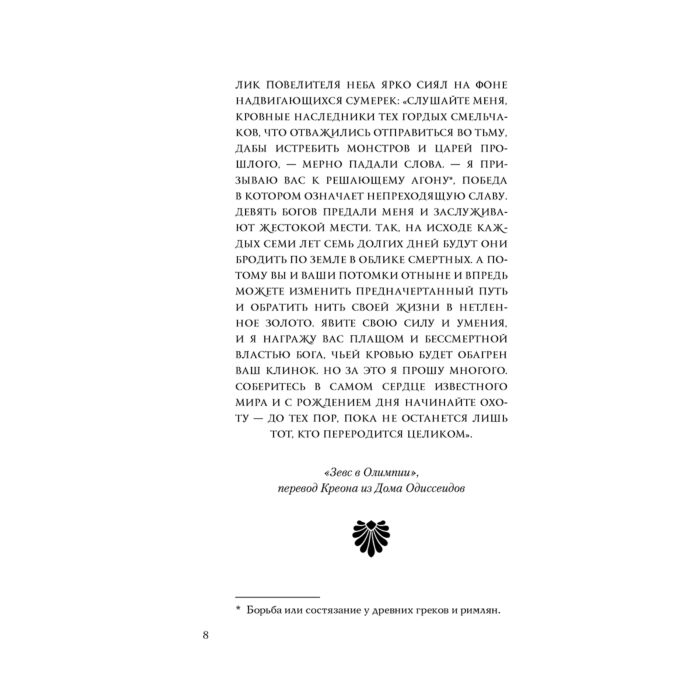 ЛИК ПОВЕЛИТЕЛЯ НЕБА ЯРКО СИЯЛ НА ФОНЕ НАДВИГАЮЩИХСЯ СУМЕРЕК: «СЛУШАЙТЕ МЕНЯ, КРОВНЫЕ НАСЛЕДНИКИ ТЕХ ГОРДЫХ СМЕЛЬЧАКОВ, ЧТО ОТВАЖИЛИСЬ ОТПРАВИТЬСЯ ВО ТЬМУ, ДАБЫ ИСТРЕБИТЬ МОНСТРОВ И ЦАРЕЙ ПРОШЛОГО, — МЕРНО ПАДАЛИ СЛОВА. — Я ПРИЗЫВАЮ ВАС К РЕШАЮЩЕМУ АГОНУ*, ПОБЕДА В КОТОРОМ ОЗНАЧАЕТ НЕПРЕХОДЯЩУЮ СЛАВУ. ДЕВЯТЬ БОГОВ ПРЕДАЛИ МЕНЯ И ЗАСЛУЖИВАЮТ ЖЕСТОКОЙ МЕСТИ. ТАК, НА ИСХОДЕ КАЖДЫХ СЕМИ ЛЕТ СЕМЬ ДОЛГИХ ДНЕЙ БУДУТ ОНИ БРОДИТЬ ПО ЗЕМЛЕ В ОБЛИКЕ СМЕРТНЫХ. А ПОТОМУ ВЫ И ВАШИ ПОТОМКИ ОТНЫНЕ И ВПРЕДЬ МОЖЕТЕ ИЗМЕНИТЬ ПРЕДНАЧЕРТАННЫЙ ПУТЬ И ОБРАТИТЬ НИТЬ СВОЕЙ ЖИЗНИ В НЕТЛЕННОЕ ЗОЛОТО. ЯВИТЕ СВОЮ СИЛУ И УМЕНИЯ, И Я НАГРАЖУ ВАС ПЛАЩОМ И БЕССМЕРТНОЙ ВЛАСТЬЮ БОГА, ЧЬЕЙ КРОВЬЮ БУДЕТ ОБАГРЕН ВАШ КЛИНОК. НО ЗА ЭТО Я ПРОШУ МНОГОГО. СОБЕРИТЕСЬ В САМОМ СЕРДЦЕ ИЗВЕСТНОГО МИРА И С РОЖДЕНИЕМ ДНЯ НАЧИНАЙТЕ ОХОТУ — ДО ТЕХ ПОР, ПОКА НЕ ОСТАНЕТСЯ ЛИШЬ ТОТ, КТО ПЕРЕРОДИТСЯ ЦЕЛИКОМ».

«Зевс в Олимпии»,
перевод Креона из Дома Одиссеидов

* Борьба или состязание у древних греков и римлян.

8